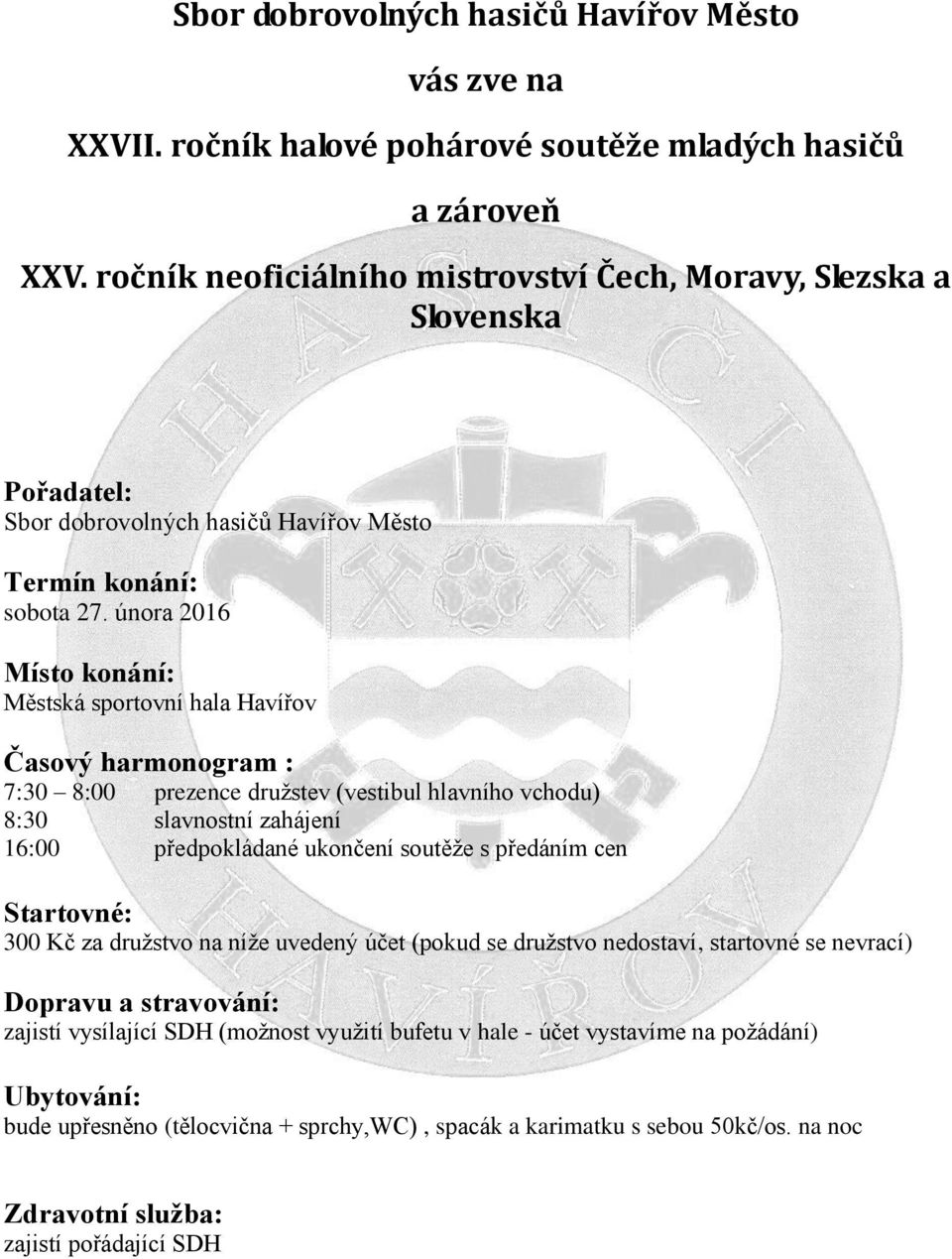 Sbor dobrovolných hasičů Havířov Město

vás zve na

XXVII. ročník halové pohárové soutěže mladých hasičů

a zároveň

XXV. ročník neoficiálního mistrovství Čech, Moravy, Slezska a Slovenska

HASIČI HAVÍŘOV

Pořadatel:
Sbor dobrovolných hasičů Havířov Město

Termín konání:
sobota 27. února 2016

Místo konání:
Městská sportovní hala Havířov

Časový harmonogram :
7:30 – 8:00 prezence družstev (vestibul hlavního vchodu)
8:30 slavnostní zahájení
16:00 předpokládané ukončení soutěže s předáním cen

Startovné:
300 Kč za družstvo na níže uvedený účet (pokud se družstvo nedostaví, startovné se nevrací)

Dopravu a stravování:
zajistí vysílající SDH (možnost využití bufetu v hale - účet vystavíme na požádání)

Ubytování:
bude upřesněno (tělocvična + sprchy,WC) , spacák a karimatku s sebou 50kč/os. na noc

Zdravotní služba:
zajistí pořádající SDH